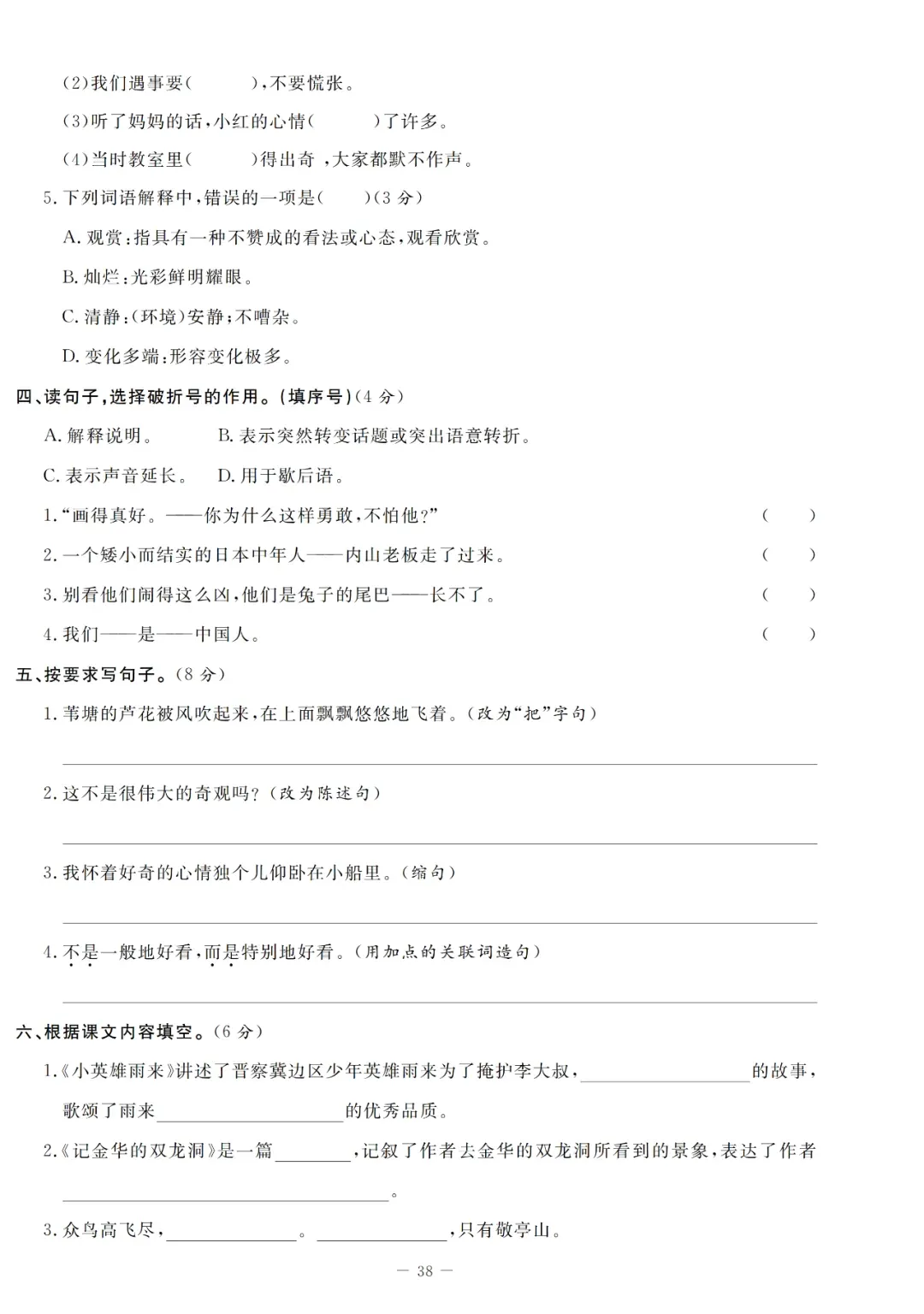 (2)我们遇事要(　　),不要慌张。

(3)听了妈妈的话,小红的心情(　　)了许多。

(4)当时教室里(　　)得出奇,大家都默不作声。

5.下列词语解释中,错误的一项是(　　)(3分)

A.观赏:指具有一种不赞成的看法或心态,观看欣赏。

B.灿烂:光彩鲜明耀眼。

C.清静:(环境)安静;不嘈杂。

D.变化多端:形容变化极多。

四、读句子,选择破折号的作用。(填序号)(4分)

A.解释说明。 B.表示突然转变话题或突出语意转折。

C.表示声音延长。 D.用于歇后语。

1.“画得真好。——你为什么这样勇敢,不怕他?” (　　)

2.一个矮小而结实的日本中年人——内山老板走了过来。 (　　)

3.别看他们闹得这么凶,他们是兔子的尾巴——长不了。 (　　)

4.我们——是——中国人。 (　　)

五、按要求写句子。(8分)

1.苇塘的芦花被风吹起来,在上面飘飘悠悠地飞着。(改为“把”字句)

____

2.这不是很伟大的奇观吗?(改为陈述句)

____

3.我怀着好奇的心情独个儿仰卧在小船里。(缩句)

____

4.不是一般地好看,而是特别地好看。(用加点的关联词造句)

____

六、根据课文内容填空。(6分)

1.《小英雄雨来》讲述了晋察冀边区少年英雄雨来为了掩护李大叔,____的故事,歌颂了雨来____的优秀品质。

2.《记金华的双龙洞》是一篇____,记叙了作者去金华的双龙洞所看到的景象,表达了作者____。

3.众鸟高飞尽,____。____,只有敬亭山。

— 38 —